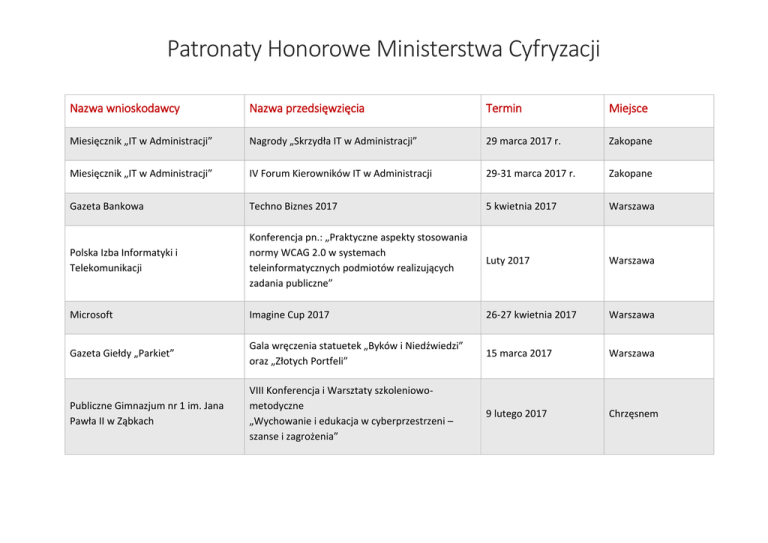 Patronaty Honorowe Ministerstwa Cyfryzacji

| Nazwa wnioskodawcy | Nazwa przedsięwzięcia | Termin | Miejsce |
|---|---|---|---|
| Miesięcznik „IT w Administracji” | Nagrody „Skrzydła IT w Administracji” | 29 marca 2017 r. | Zakopane |
| Miesięcznik „IT w Administracji” | IV Forum Kierowników IT w Administracji | 29-31 marca 2017 r. | Zakopane |
| Gazeta Bankowa | Techno Biznes 2017 | 5 kwietnia 2017 | Warszawa |
| Polska Izba Informatyki i Telekomunikacji | Konferencja pn.: „Praktyczne aspekty stosowania normy WCAG 2.0 w systemach teleinformatycznych podmiotów realizujących zadania publiczne” | Luty 2017 | Warszawa |
| Microsoft | Imagine Cup 2017 | 26-27 kwietnia 2017 | Warszawa |
| Gazeta Giełdy „Parkiet” | Gala wręczenia statuetek „Byków i Niedźwiedzi” oraz „Złotych Portfeli” | 15 marca 2017 | Warszawa |
| Publiczne Gimnazjum nr 1 im. Jana Pawła II w Ząbkach | VIII Konferencja i Warsztaty szkoleniowo-metodyczne „Wychowanie i edukacja w cyberprzestrzeni – szanse i zagrożenia” | 9 lutego 2017 | Chrzęsnem |